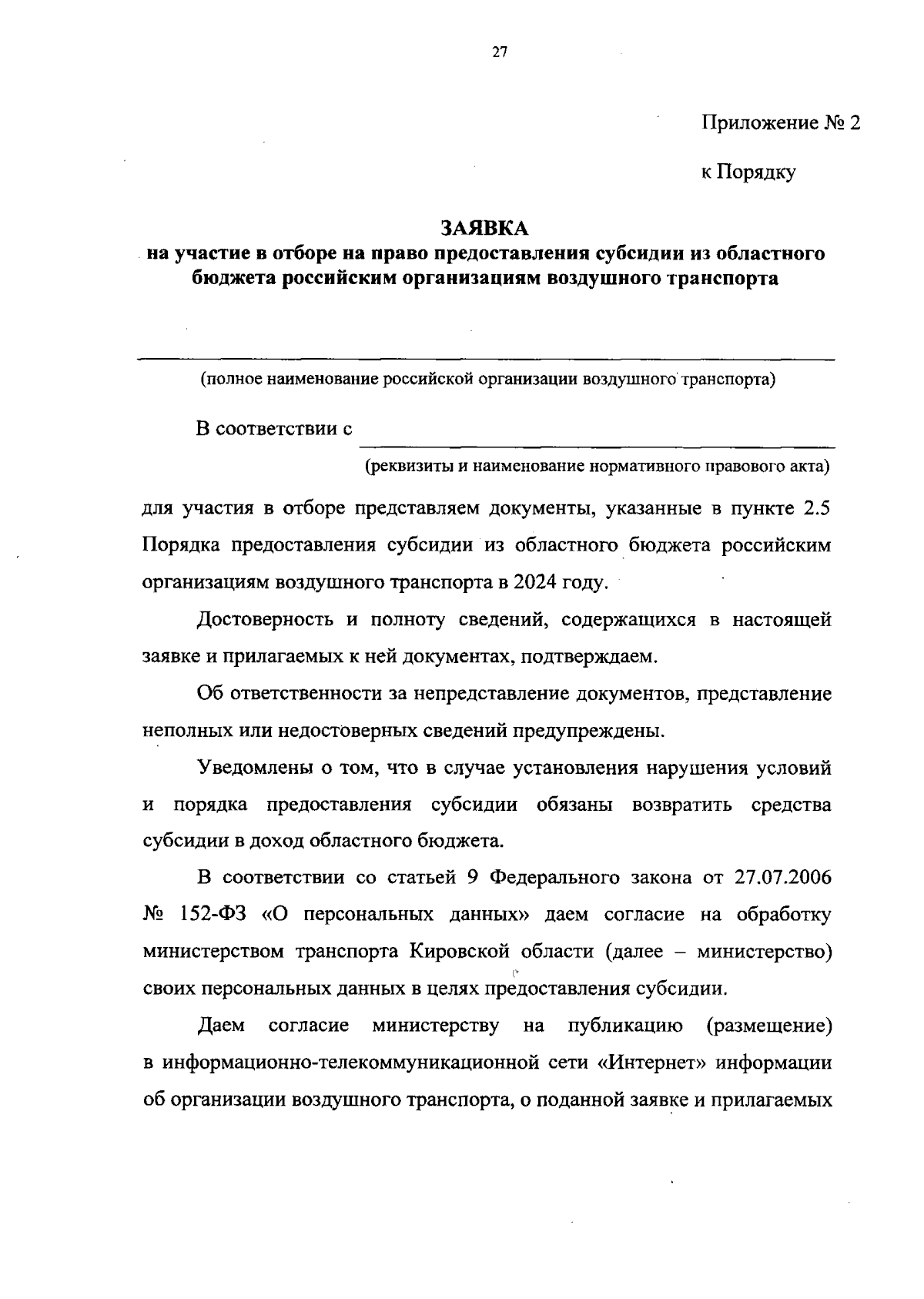 27

Приложение № 2

к Порядку

ЗАЯВКА
на участие в отборе на право предоставления субсидии из областного бюджета российским организациям воздушного транспорта

(полное наименование российской организации воздушного транспорта)

В соответствии с

(реквизиты и наименование нормативного правового акта)

для участия в отборе представляем документы, указанные в пункте 2.5 Порядка предоставления субсидии из областного бюджета российским организациям воздушного транспорта в 2024 году.

Достоверность и полноту сведений, содержащихся в настоящей заявке и прилагаемых к ней документах, подтверждаем.

Об ответственности за непредставление документов, представление неполных или недостоверных сведений предупреждены.

Уведомлены о том, что в случае установления нарушения условий и порядка предоставления субсидии обязаны возвратить средства субсидии в доход областного бюджета.

В соответствии со статьей 9 Федерального закона от 27.07.2006 № 152-ФЗ «О персональных данных» даем согласие на обработку министерством транспорта Кировской области (далее – министерство) своих персональных данных в целях предоставления субсидии.

Даем согласие министерству на публикацию (размещение) в информационно-телекоммуникационной сети «Интернет» информации об организации воздушного транспорта, о поданной заявке и прилагаемых